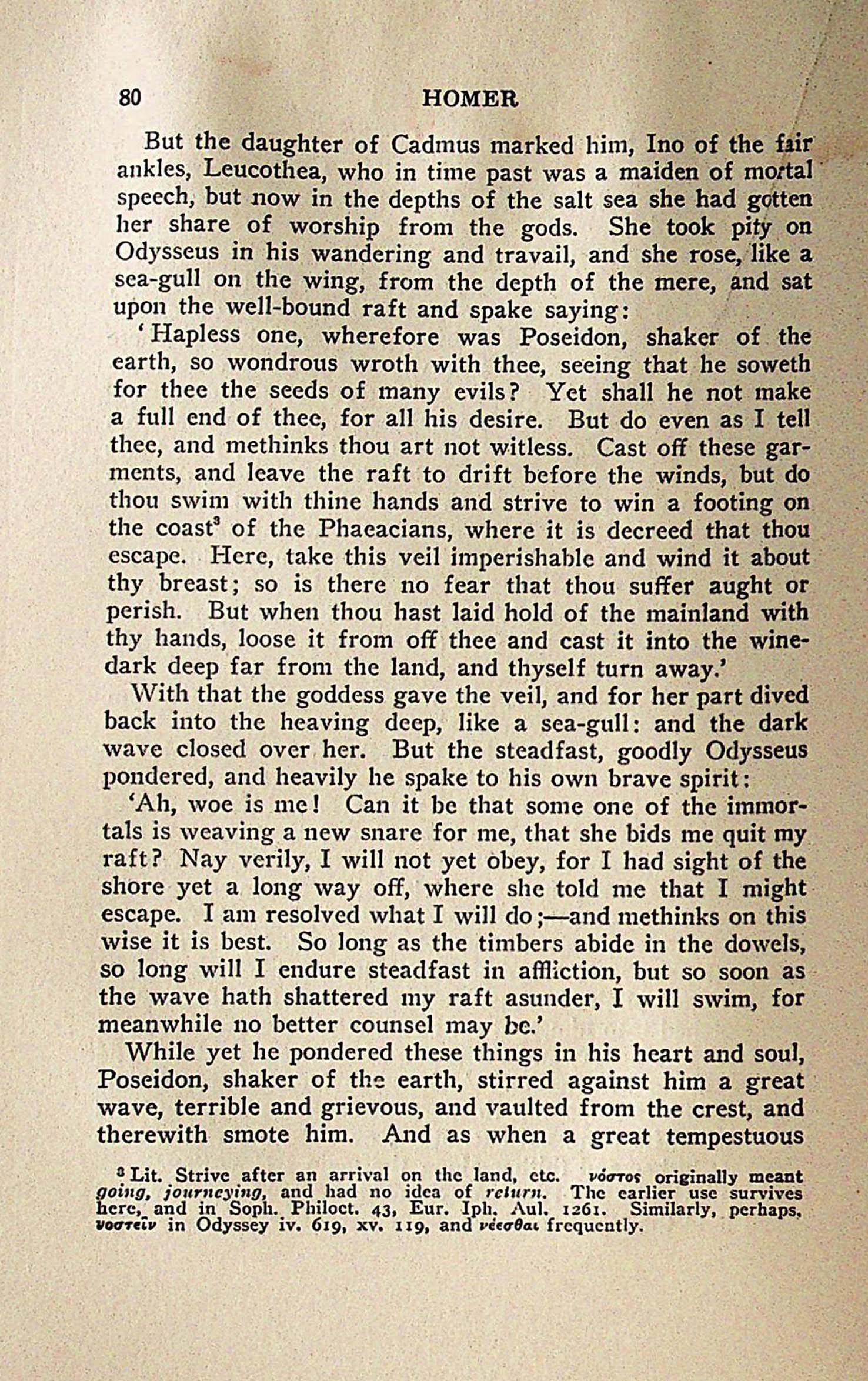 80 HOMER

But the daughter of Cadmus marked him, Ino of the fair ankles, Leucothea, who in time past was a maiden of mortal speech, but now in the depths of the salt sea she had gotten her share of worship from the gods. She took pity on Odysseus in his wandering and travail, and she rose, like a sea-gull on the wing, from the depth of the mere, and sat upon the well-bound raft and spake saying:

'Hapless one, wherefore was Poseidon, shaker of the earth, so wondrous wroth with thee, seeing that he soweth for thee the seeds of many evils? Yet shall he not make a full end of thee, for all his desire. But do even as I tell thee, and methinks thou art not witless. Cast off these garments, and leave the raft to drift before the winds, but do thou swim with thine hands and strive to win a footing on the coast$^3$ of the Phaeacians, where it is decreed that thou escape. Here, take this veil imperishable and wind it about thy breast; so is there no fear that thou suffer aught or perish. But when thou hast laid hold of the mainland with thy hands, loose it from off thee and cast it into the wine-dark deep far from the land, and thyself turn away.'

With that the goddess gave the veil, and for her part dived back into the heaving deep, like a sea-gull: and the dark wave closed over her. But the steadfast, goodly Odysseus pondered, and heavily he spake to his own brave spirit:

'Ah, woe is me! Can it be that some one of the immortals is weaving a new snare for me, that she bids me quit my raft? Nay verily, I will not yet obey, for I had sight of the shore yet a long way off, where she told me that I might escape. I am resolved what I will do;—and methinks on this wise it is best. So long as the timbers abide in the dowels, so long will I endure steadfast in affliction, but so soon as the wave hath shattered my raft asunder, I will swim, for meanwhile no better counsel may be.'

While yet he pondered these things in his heart and soul, Poseidon, shaker of the earth, stirred against him a great wave, terrible and grievous, and vaulted from the crest, and therewith smote him. And as when a great tempestuous

$^3$ Lit. Strive after an arrival on the land, etc. νόστος originally meant going, journeying, and had no idea of return. The earlier use survives here, and in Soph. Philoct. 43, Eur. Iph. Aul. 1261. Similarly, perhaps, νοστεῖν in Odyssey iv. 619, xv. 119, and νέεσθαι frequently.